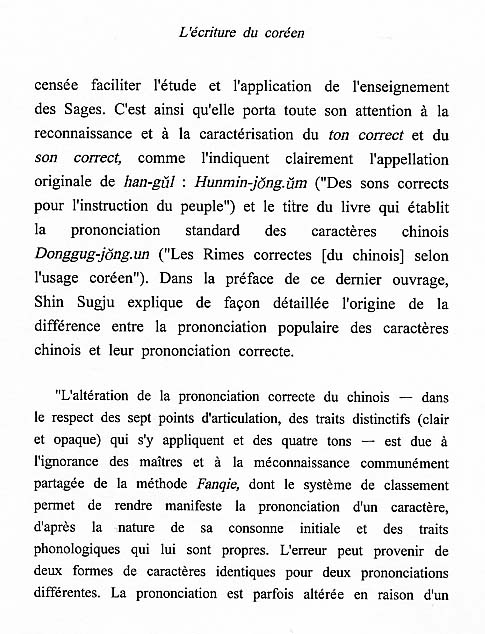 L'écriture du coréen

censée faciliter l'étude et l'application de l'enseignement des Sages. C'est ainsi qu'elle porta toute son attention à la reconnaissance et à la caractérisation du ton correct et du son correct, comme l'indiquent clairement l'appellation originale de han-gŭl : Hunmin-jŏng.ŭm ("Des sons corrects pour l'instruction du peuple") et le titre du livre qui établit la prononciation standard des caractères chinois Donggug-jŏng.un ("Les Rimes correctes [du chinois] selon l'usage coréen"). Dans la préface de ce dernier ouvrage, Shin Sugju explique de façon détaillée l'origine de la différence entre la prononciation populaire des caractères chinois et leur prononciation correcte.

"L'altération de la prononciation correcte du chinois — dans le respect des sept points d'articulation, des traits distinctifs (clair et opaque) qui s'y appliquent et des quatre tons — est due à l'ignorance des maîtres et à la méconnaissance communément partagée de la méthode Fanqie, dont le système de classement permet de rendre manifeste la prononciation d'un caractère, d'après la nature de sa consonne initiale et des traits phonologiques qui lui sont propres. L'erreur peut provenir de deux formes de caractères identiques pour deux prononciations différentes. La prononciation est parfois altérée en raison d'un